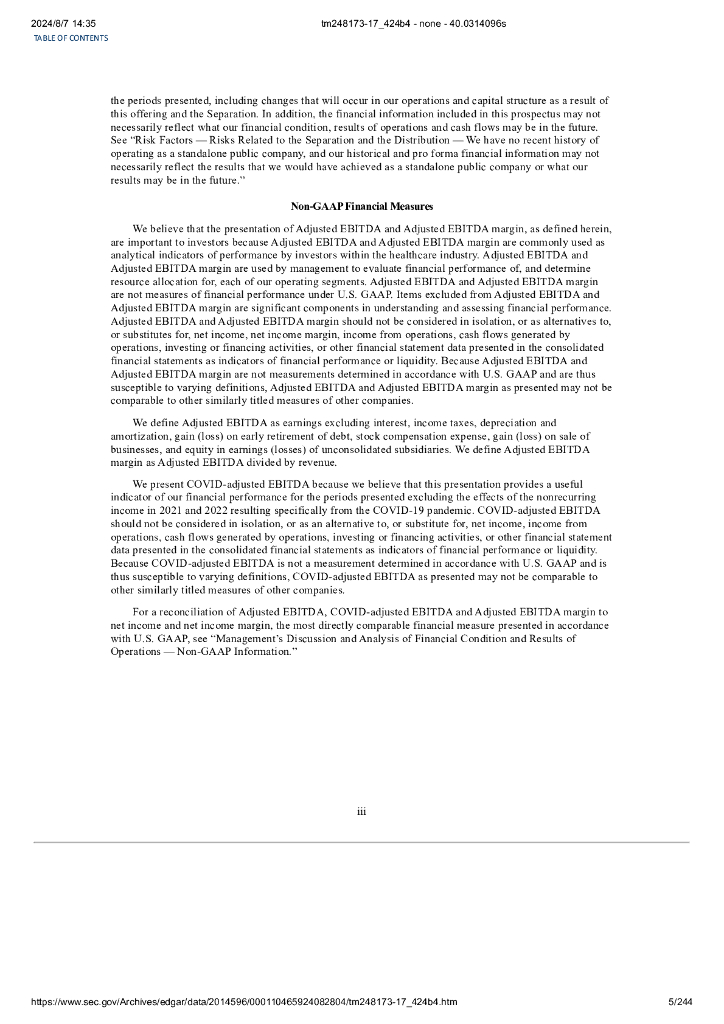 2024/8/7 14:35 tm248173-17_424b4 - none - 40.0314096s
TABLE OF CONTENTS

the periods presented, including changes that will occur in our operations and capital structure as a result of this offering and the Separation. In addition, the financial information included in this prospectus may not necessarily reflect what our financial condition, results of operations and cash flows may be in the future. See "Risk Factors — Risks Related to the Separation and the Distribution — We have no recent history of operating as a standalone public company, and our historical and pro forma financial information may not necessarily reflect the results that we would have achieved as a standalone public company or what our results may be in the future."

Non-GAAP Financial Measures

We believe that the presentation of Adjusted EBITDA and Adjusted EBITDA margin, as defined herein, are important to investors because Adjusted EBITDA and Adjusted EBITDA margin are commonly used as analytical indicators of performance by investors within the healthcare industry. Adjusted EBITDA and Adjusted EBITDA margin are used by management to evaluate financial performance of, and determine resource allocation for, each of our operating segments. Adjusted EBITDA and Adjusted EBITDA margin are not measures of financial performance under U.S. GAAP. Items excluded from Adjusted EBITDA and Adjusted EBITDA margin are significant components in understanding and assessing financial performance. Adjusted EBITDA and Adjusted EBITDA margin should not be considered in isolation, or as alternatives to, or substitutes for, net income, net income margin, income from operations, cash flows generated by operations, investing or financing activities, or other financial statement data presented in the consolidated financial statements as indicators of financial performance or liquidity. Because Adjusted EBITDA and Adjusted EBITDA margin are not measurements determined in accordance with U.S. GAAP and are thus susceptible to varying definitions, Adjusted EBITDA and Adjusted EBITDA margin as presented may not be comparable to other similarly titled measures of other companies.

We define Adjusted EBITDA as earnings excluding interest, income taxes, depreciation and amortization, gain (loss) on early retirement of debt, stock compensation expense, gain (loss) on sale of businesses, and equity in earnings (losses) of unconsolidated subsidiaries. We define Adjusted EBITDA margin as Adjusted EBITDA divided by revenue.

We present COVID-adjusted EBITDA because we believe that this presentation provides a useful indicator of our financial performance for the periods presented excluding the effects of the nonrecurring income in 2021 and 2022 resulting specifically from the COVID-19 pandemic. COVID-adjusted EBITDA should not be considered in isolation, or as an alternative to, or substitute for, net income, income from operations, cash flows generated by operations, investing or financing activities, or other financial statement data presented in the consolidated financial statements as indicators of financial performance or liquidity. Because COVID-adjusted EBITDA is not a measurement determined in accordance with U.S. GAAP and is thus susceptible to varying definitions, COVID-adjusted EBITDA as presented may not be comparable to other similarly titled measures of other companies.

For a reconciliation of Adjusted EBITDA, COVID-adjusted EBITDA and Adjusted EBITDA margin to net income and net income margin, the most directly comparable financial measure presented in accordance with U.S. GAAP, see "Management's Discussion and Analysis of Financial Condition and Results of Operations — Non-GAAP Information."

iii

https://www.sec.gov/Archives/edgar/data/2014596/000110465924082804/tm248173-17_424b4.htm 5/244